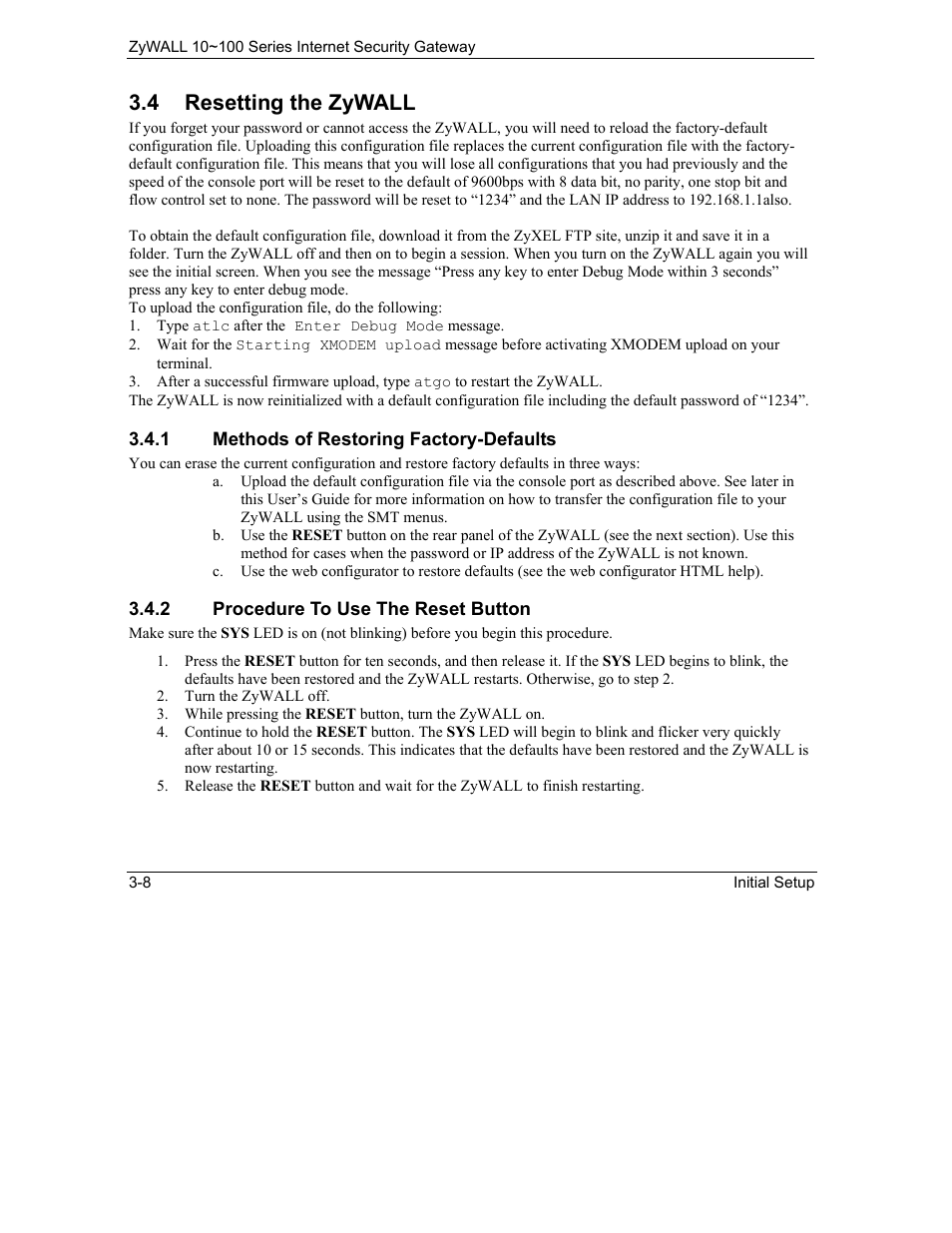 ZyWALL 10~100 Series Internet Security Gateway

3.4 Resetting the ZyWALL

If you forget your password or cannot access the ZyWALL, you will need to reload the factory-default configuration file. Uploading this configuration file replaces the current configuration file with the factory-default configuration file. This means that you will lose all configurations that you had previously and the speed of the console port will be reset to the default of 9600bps with 8 data bit, no parity, one stop bit and flow control set to none. The password will be reset to “1234” and the LAN IP address to 192.168.1.1also.

To obtain the default configuration file, download it from the ZyXEL FTP site, unzip it and save it in a folder. Turn the ZyWALL off and then on to begin a session. When you turn on the ZyWALL again you will see the initial screen. When you see the message “Press any key to enter Debug Mode within 3 seconds” press any key to enter debug mode.
To upload the configuration file, do the following:
1. Type atlc after the Enter Debug Mode message.
2. Wait for the Starting XMODEM upload message before activating XMODEM upload on your terminal.
3. After a successful firmware upload, type atgo to restart the ZyWALL.
The ZyWALL is now reinitialized with a default configuration file including the default password of “1234”.

3.4.1 Methods of Restoring Factory-Defaults

You can erase the current configuration and restore factory defaults in three ways:
a. Upload the default configuration file via the console port as described above. See later in this User’s Guide for more information on how to transfer the configuration file to your ZyWALL using the SMT menus.
b. Use the RESET button on the rear panel of the ZyWALL (see the next section). Use this method for cases when the password or IP address of the ZyWALL is not known.
c. Use the web configurator to restore defaults (see the web configurator HTML help).

3.4.2 Procedure To Use The Reset Button

Make sure the SYS LED is on (not blinking) before you begin this procedure.

1. Press the RESET button for ten seconds, and then release it. If the SYS LED begins to blink, the defaults have been restored and the ZyWALL restarts. Otherwise, go to step 2.
2. Turn the ZyWALL off.
3. While pressing the RESET button, turn the ZyWALL on.
4. Continue to hold the RESET button. The SYS LED will begin to blink and flicker very quickly after about 10 or 15 seconds. This indicates that the defaults have been restored and the ZyWALL is now restarting.
5. Release the RESET button and wait for the ZyWALL to finish restarting.

3-8 Initial Setup